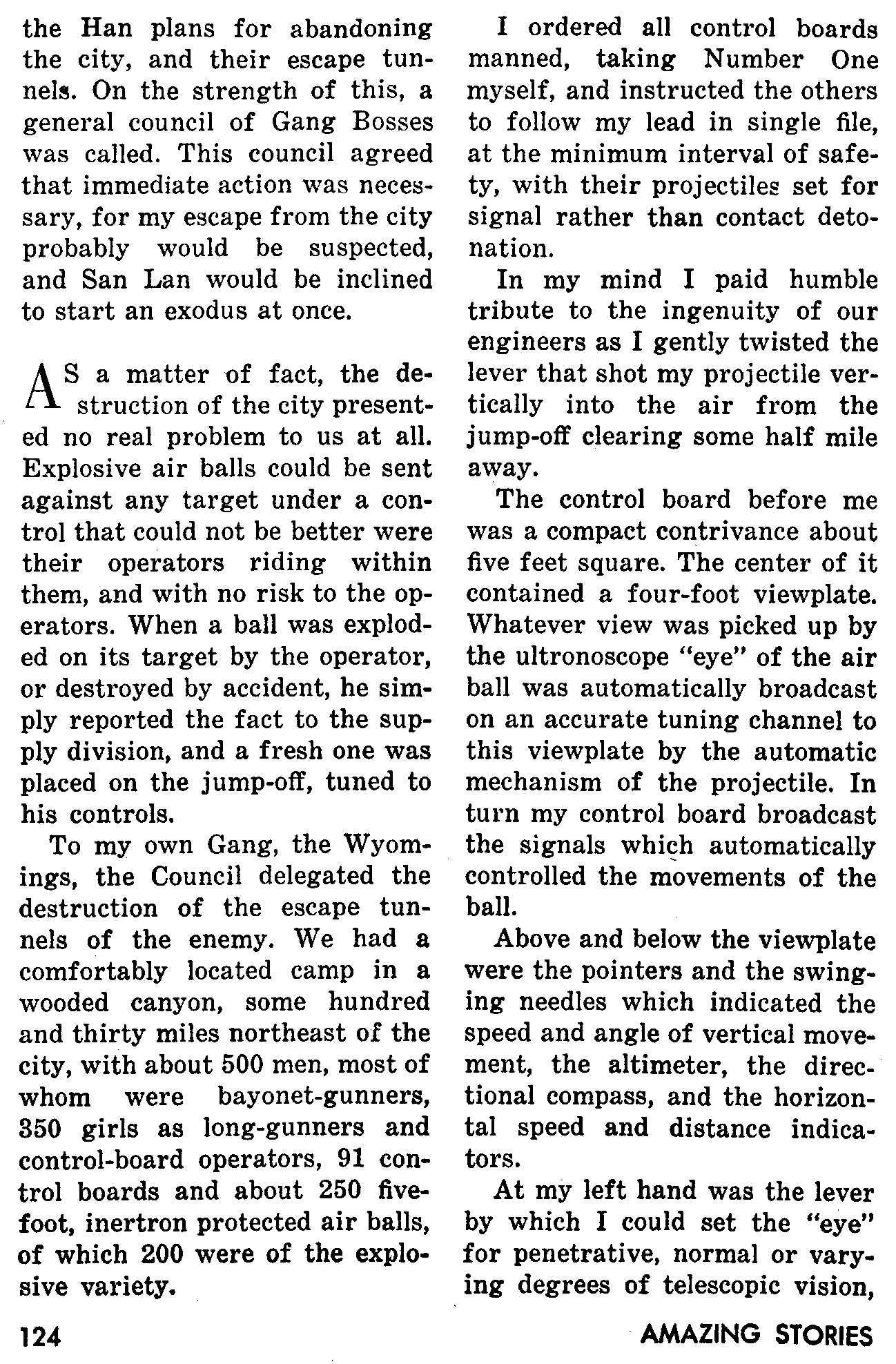 the Han plans for abandoning the city, and their escape tunnels. On the strength of this, a general council of Gang Bosses was called. This council agreed that immediate action was necessary, for my escape from the city probably would be suspected, and San Lan would be inclined to start an exodus at once.

AS a matter of fact, the destruction of the city presented no real problem to us at all. Explosive air balls could be sent against any target under a control that could not be better were their operators riding within them, and with no risk to the operators. When a ball was exploded on its target by the operator, or destroyed by accident, he simply reported the fact to the supply division, and a fresh one was placed on the jump-off, tuned to his controls.

To my own Gang, the Wyomings, the Council delegated the destruction of the escape tunnels of the enemy. We had a comfortably located camp in a wooded canyon, some hundred and thirty miles northeast of the city, with about 500 men, most of whom were bayonet-gunners, 350 girls as long-gunners and control-board operators, 91 control boards and about 250 five-foot, inertron protected air balls, of which 200 were of the explosive variety.

I ordered all control boards manned, taking Number One myself, and instructed the others to follow my lead in single file, at the minimum interval of safety, with their projectiles set for signal rather than contact detonation.

In my mind I paid humble tribute to the ingenuity of our engineers as I gently twisted the lever that shot my projectile vertically into the air from the jump-off clearing some half mile away.

The control board before me was a compact contrivance about five feet square. The center of it contained a four-foot viewplate. Whatever view was picked up by the ultronoscope "eye" of the air ball was automatically broadcast on an accurate tuning channel to this viewplate by the automatic mechanism of the projectile. In turn my control board broadcast the signals which automatically controlled the movements of the ball.

Above and below the viewplate were the pointers and the swinging needles which indicated the speed and angle of vertical movement, the altimeter, the directional compass, and the horizontal speed and distance indicators.

At my left hand was the lever by which I could set the "eye" for penetrative, normal or varying degrees of telescopic vision,

124

AMAZING STORIES